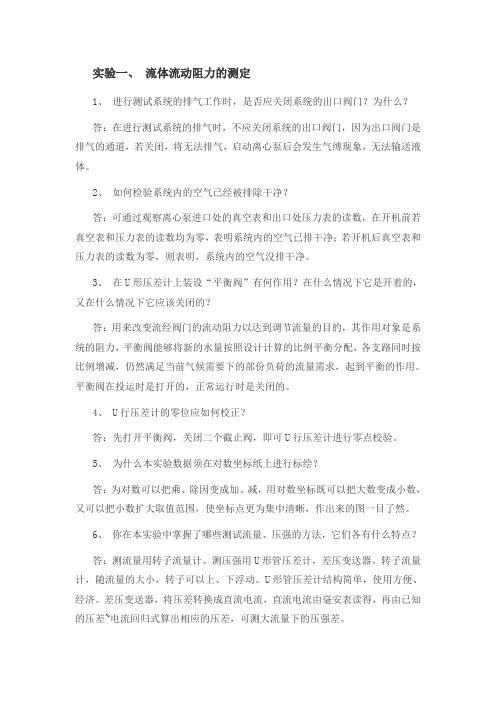 实验一、 流体流动阻力的测定

1、 进行测试系统的排气工作时，是否应关闭系统的出口阀门？为什么？

答：在进行测试系统的排气时，不应关闭系统的出口阀门，因为出口阀门是排气的通道，若关闭，将无法排气，启动离心泵后会发生气缚现象，无法输送液体。

2、 如何检验系统内的空气已经被排除干净？

答：可通过观察离心泵进口处的真空表和出口处压力表的读数，在开机前若真空表和压力表的读数均为零，表明系统内的空气已排干净；若开机后真空表和压力表的读数为零，则表明，系统内的空气没排干净。

3、 在U形压差计上装设“平衡阀”有何作用？在什么情况下它是开着的，又在什么情况下它应该关闭的？

答：用来改变流经阀门的流动阻力以达到调节流量的目的，其作用对象是系统的阻力，平衡阀能够将新的水量按照设计计算的比例平衡分配，各支路同时按比例增减，仍然满足当前气候需要下的部份负荷的流量需求，起到平衡的作用。平衡阀在投运时是打开的，正常运行时是关闭的。

4、 U行压差计的零位应如何校正？

答：先打开平衡阀，关闭二个截止阀，即可U行压差计进行零点校验。

5、 为什么本实验数据须在对数坐标纸上进行标绘？

答：为对数可以把乘、除因变成加、减，用对数坐标既可以把大数变成小数，又可以把小数扩大取值范围，使坐标点更为集中清晰，作出来的图一目了然。

6、 你在本实验中掌握了哪些测试流量、压强的方法，它们各有什么特点？

答：测流量用转子流量计、测压强用U形管压差计，差压变送器。转子流量计，随流量的大小，转子可以上、下浮动。U形管压差计结构简单，使用方便、经济。差压变送器，将压差转换成直流电流，直流电流由毫安表读得，再由已知的压差~电流回归式算出相应的压差，可测大流量下的压强差。